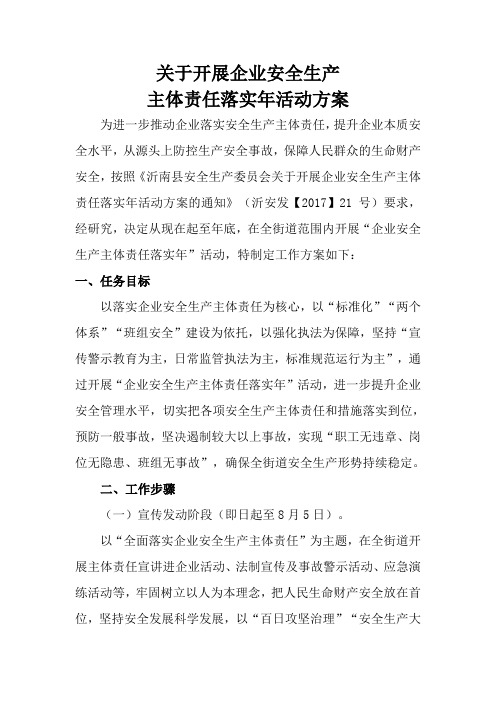 关于开展企业安全生产
主体责任落实年活动方案

为进一步推动企业落实安全生产主体责任，提升企业本质安全水平，从源头上防控生产安全事故，保障人民群众的生命财产安全，按照《沂南县安全生产委员会关于开展企业安全生产主体责任落实年活动方案的通知》（沂安发【2017】21 号）要求，经研究，决定从现在起至年底，在全街道范围内开展“企业安全生产主体责任落实年”活动，特制定工作方案如下：

一、任务目标

以落实企业安全生产主体责任为核心，以“标准化”“两个体系”“班组安全”建设为依托，以强化执法为保障，坚持“宣传警示教育为主，日常监管执法为主，标准规范运行为主”，通过开展“企业安全生产主体责任落实年”活动，进一步提升企业安全管理水平，切实把各项安全生产主体责任和措施落实到位，预防一般事故，坚决遏制较大以上事故，实现“职工无违章、岗位无隐患、班组无事故”，确保全街道安全生产形势持续稳定。

二、工作步骤

（一）宣传发动阶段（即日起至 8 月 5 日）。

以“全面落实企业安全生产主体责任”为主题，在全街道开展主体责任宣讲进企业活动、法制宣传及事故警示活动、应急演练活动等，牢固树立以人为本理念，把人民生命财产安全放在首位，坚持安全发展科学发展，以“百日攻坚治理”“安全生产大